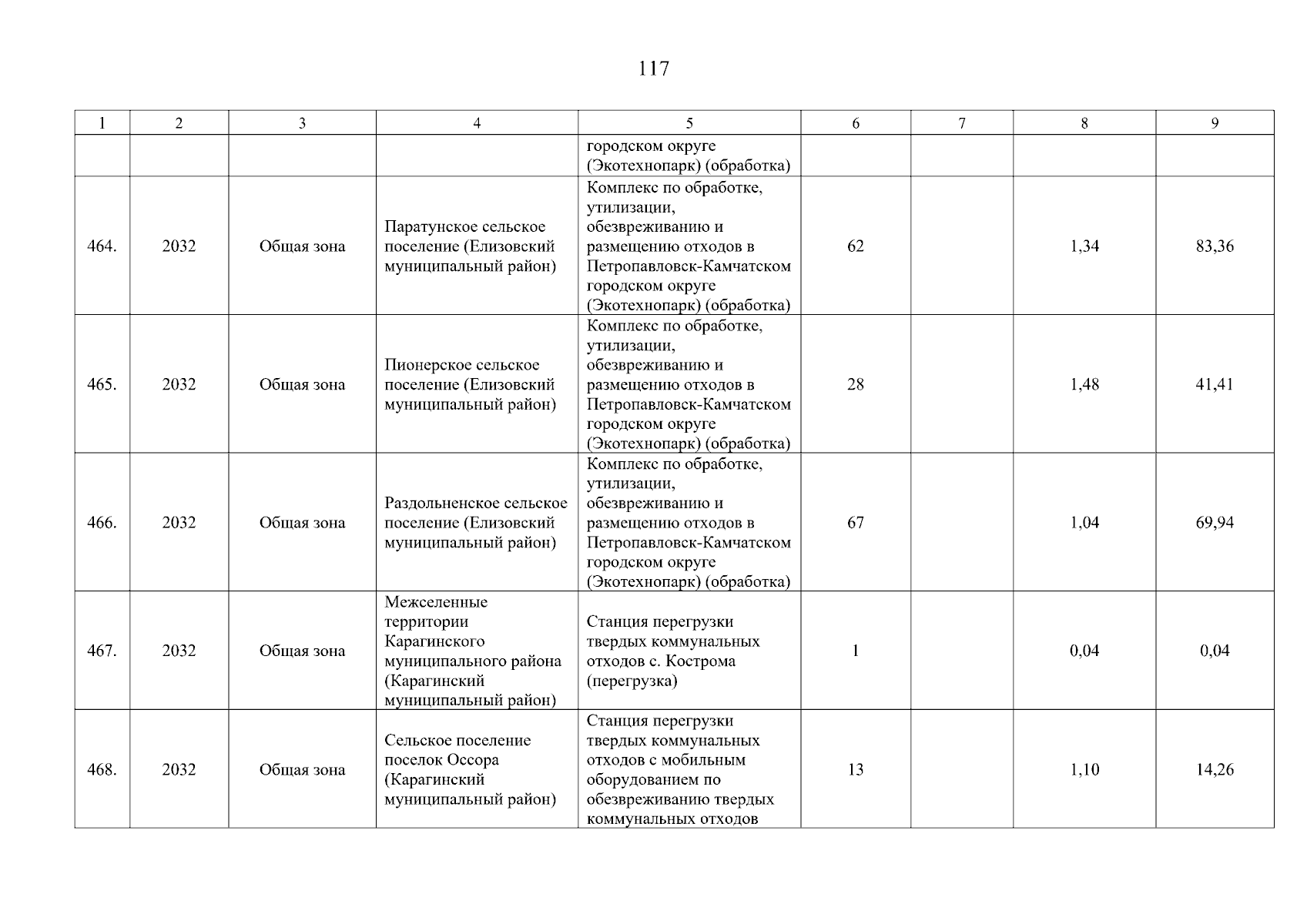 117

| 1 | 2 | 3 | 4 | 5 | 6 | 7 | 8 | 9 |
|---|---|---|---|---|---|---|---|---|
|  |  |  |  | городском округе (Экотехнопарк) (обработка) |  |  |  |  |
| 464. | 2032 | Общая зона | Паратунское сельское поселение (Елизовский муниципальный район) | Комплекс по обработке, утилизации, обезвреживанию и размещению отходов в Петропавловск-Камчатском городском округе (Экотехнопарк) (обработка) | 62 |  | 1,34 | 83,36 |
| 465. | 2032 | Общая зона | Пионерское сельское поселение (Елизовский муниципальный район) | Комплекс по обработке, утилизации, обезвреживанию и размещению отходов в Петропавловск-Камчатском городском округе (Экотехнопарк) (обработка) | 28 |  | 1,48 | 41,41 |
| 466. | 2032 | Общая зона | Раздольненское сельское поселение (Елизовский муниципальный район) | Комплекс по обработке, утилизации, обезвреживанию и размещению отходов в Петропавловск-Камчатском городском округе (Экотехнопарк) (обработка) | 67 |  | 1,04 | 69,94 |
| 467. | 2032 | Общая зона | Межселенные территории Карагинского муниципального района (Карагинский муниципальный район) | Станция перегрузки твердых коммунальных отходов с. Кострома (перегрузка) | 1 |  | 0,04 | 0,04 |
| 468. | 2032 | Общая зона | Сельское поселение поселок Оссора (Карагинский муниципальный район) | Станция перегрузки твердых коммунальных отходов с мобильным оборудованием по обезвреживанию твердых коммунальных отходов | 13 |  | 1,10 | 14,26 |